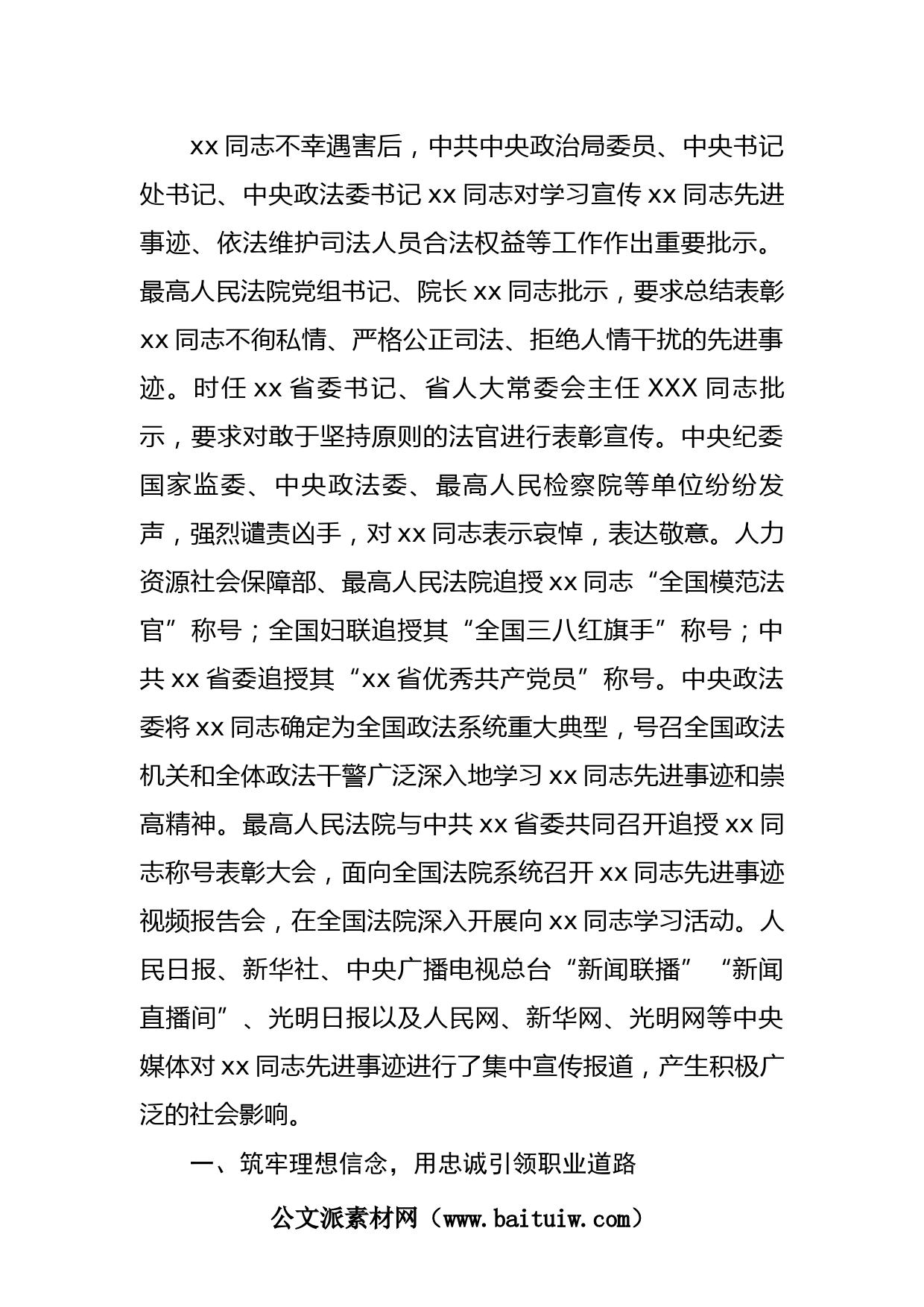 xx 同志不幸遇害后，中共中央政治局委员、中央书记处书记、中央政法委书记 xx 同志对学习宣传 xx 同志先进事迹、依法维护司法人员合法权益等工作作出重要批示。最高人民法院党组书记、院长 xx 同志批示，要求总结表彰 xx 同志不徇私情、严格公正司法、拒绝人情干扰的先进事迹。时任 xx 省委书记、省人大常委会主任 XXX 同志批示，要求对敢于坚持原则的法官进行表彰宣传。中央纪委国家监委、中央政法委、最高人民检察院等单位纷纷发声，强烈谴责凶手，对 xx 同志表示哀悼，表达敬意。人力资源社会保障部、最高人民法院追授 xx 同志“全国模范法官”称号；全国妇联追授其“全国三八红旗手”称号；中共 xx 省委追授其“xx 省优秀共产党员”称号。中央政法委将 xx 同志确定为全国政法系统重大典型，号召全国政法机关和全体政法干警广泛深入地学习 xx 同志先进事迹和崇高精神。最高人民法院与中共 xx 省委共同召开追授 xx 同志称号表彰大会，面向全国法院系统召开 xx 同志先进事迹视频报告会，在全国法院深入开展向 xx 同志学习活动。人民日报、新华社、中央广播电视总台“新闻联播”“新闻直播间”、光明日报以及人民网、新华网、光明网等中央媒体对 xx 同志先进事迹进行了集中宣传报道，产生积极广泛的社会影响。

一、筑牢理想信念，用忠诚引领职业道路

公文派素材网（www.baituiw.com）